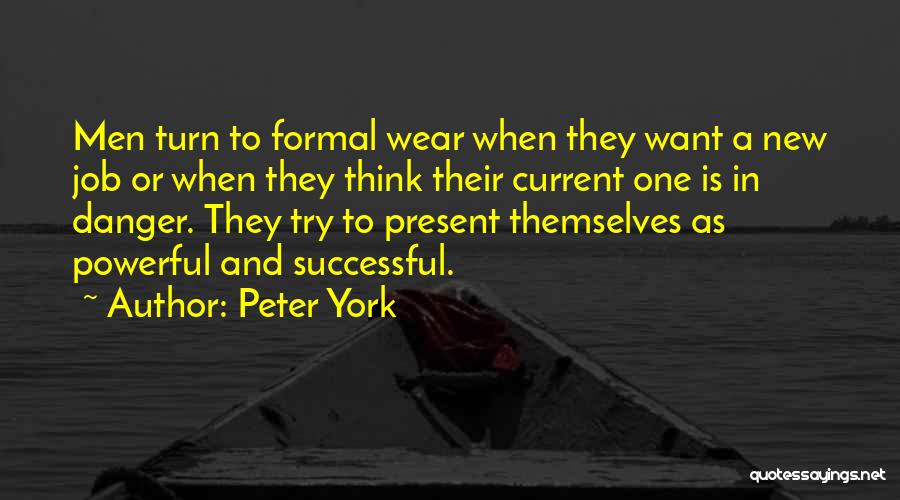 Men turn to formal wear when they want a new job or when they think their current one is in danger. They try to present themselves as powerful and successful.

~ Author: Peter York

quotessayings.net